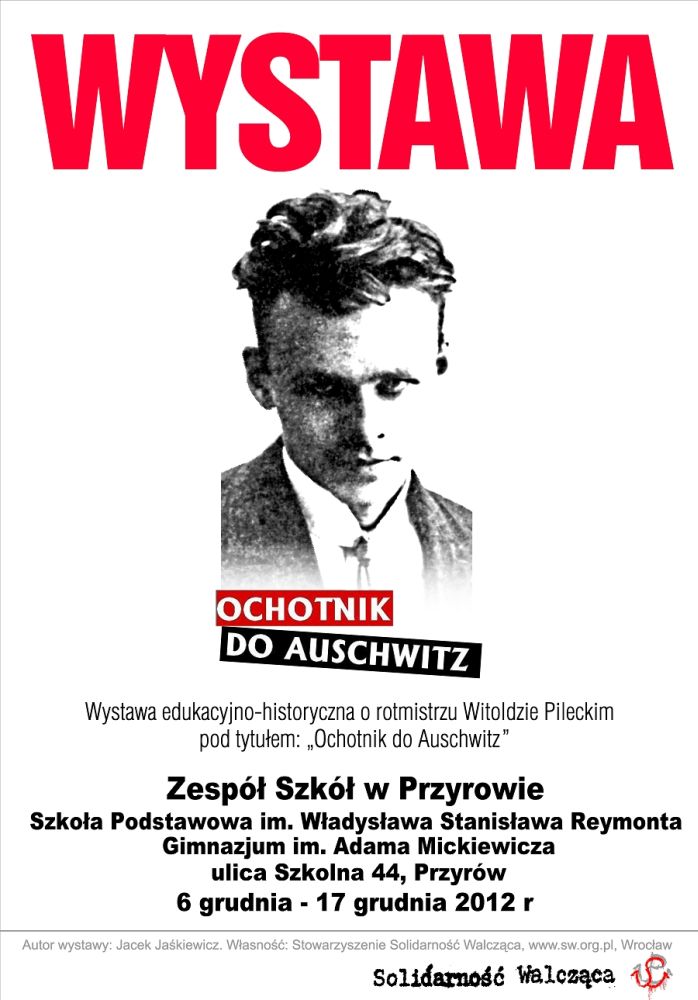 WYSTAWA

OCHOTNIK
DO AUSCHWITZ

Wystawa edukacyjno-historyczna o rotmistrzu Witoldzie Pileckim pod tytułem: „Ochotnik do Auschwitz”

Zespół Szkół w Przyrowie
Szkoła Podstawowa im. Władysława Stanisława Reymonta
Gimnazjum im. Adama Mickiewicza
ulica Szkolna 44, Przyrów
6 grudnia - 17 grudnia 2012 r

Autor wystawy: Jacek Jaśkiewicz. Własność: Stowarzyszenie Solidarność Walcząca, www.sw.org.pl, Wrocław

Solidarność Walcząca